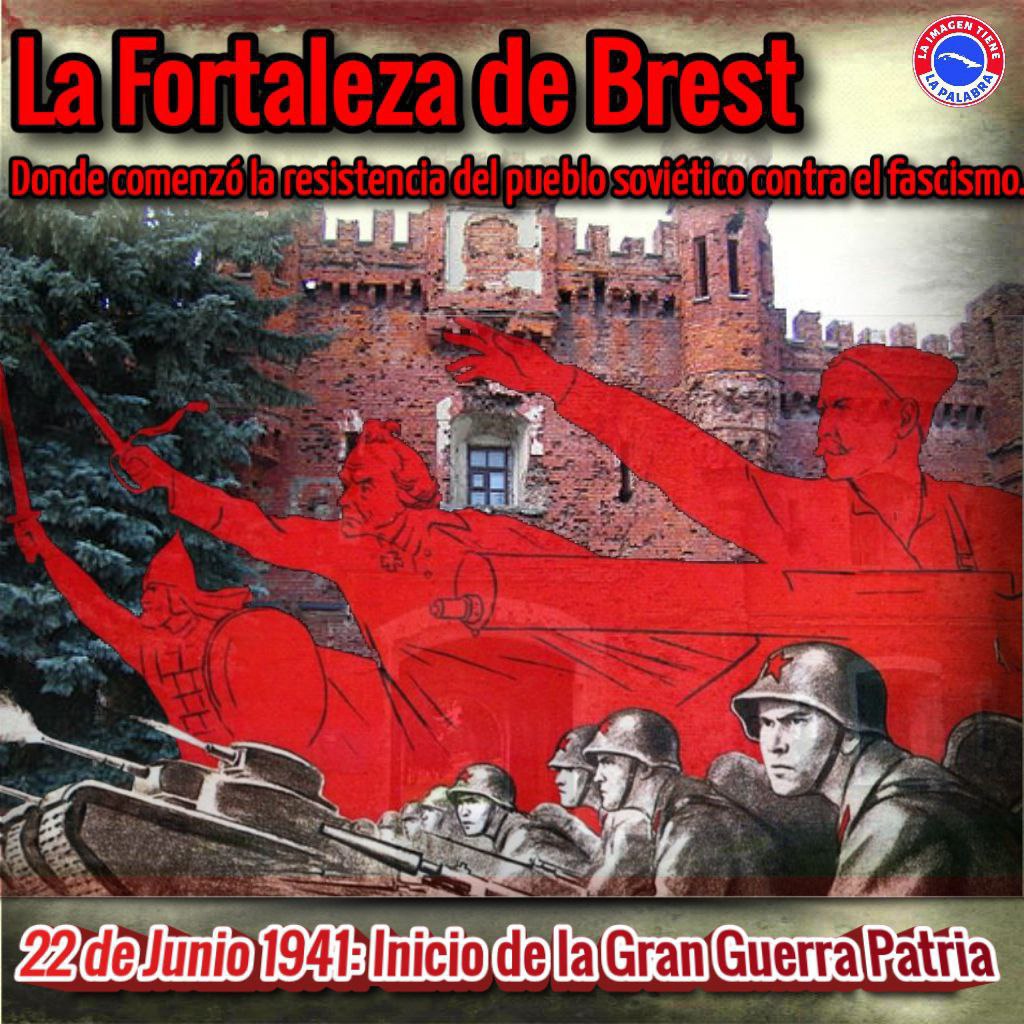 La Fortaleza de Brest

LA IMAGEN TIENE LA PALABRA

Donde comenzó la resistencia del pueblo soviético contra el fascismo.

22 de Junio 1941: Inicio de la Gran Guerra Patria